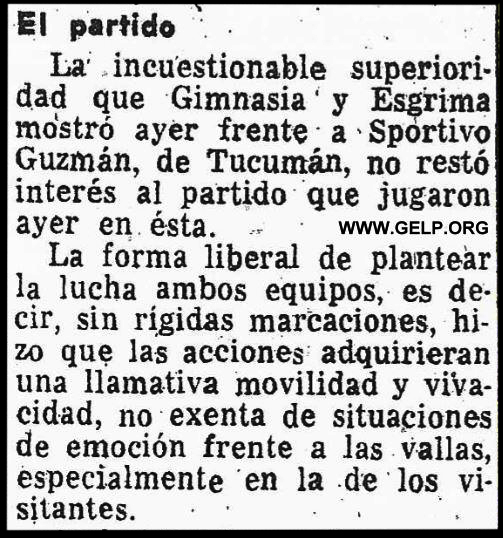 El partido

La incuestionable superioridad que Gimnasia y Esgrima mostró ayer frente a Sportivo Guzmán, de Tucumán, no restó interés al partido que jugaron ayer en ésta.

La forma liberal de plantear la lucha ambos equipos, es decir, sin rígidas marcaciones, hizo que las acciones adquirieran una llamativa movilidad y vivacidad, no exenta de situaciones de emoción frente a las vallas, especialmente en la de los visitantes.

WWW.GELP.ORG